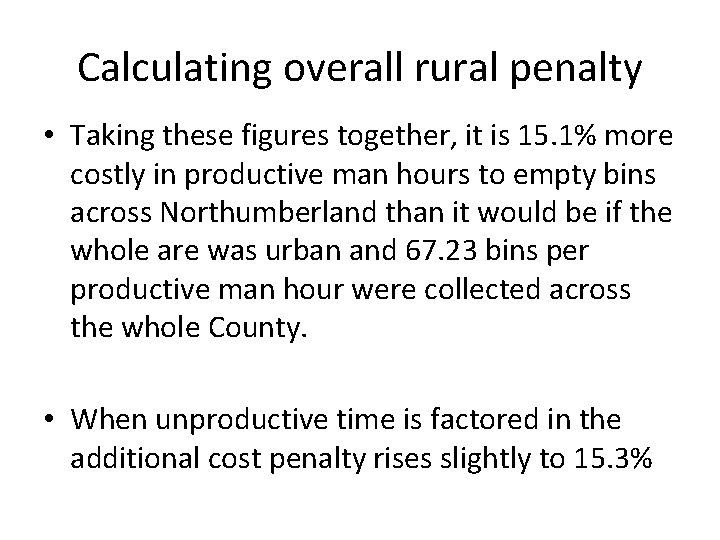 Calculating overall rural penalty

• Taking these figures together, it is 15.1% more costly in productive man hours to empty bins across Northumberland than it would be if the whole are was urban and 67.23 bins per productive man hour were collected across the whole County.

• When unproductive time is factored in the additional cost penalty rises slightly to 15.3%